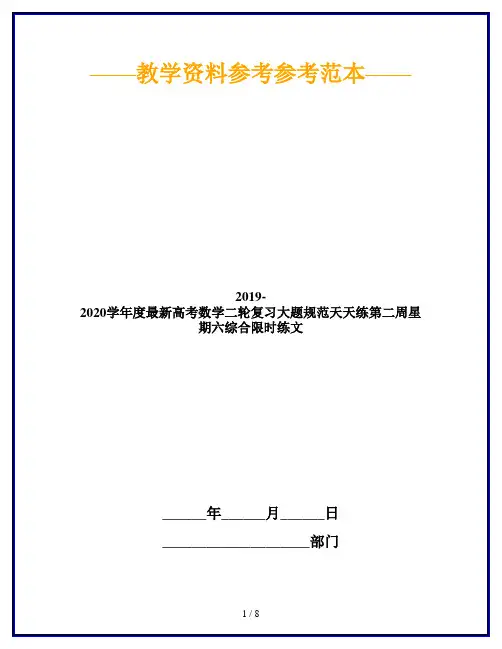 ——教学资料参考参考范本——

2019-2020学年度最新高考数学二轮复习大题规范天天练第二周星期六综合限时练文

____年____月____日

____部门

1 / 8